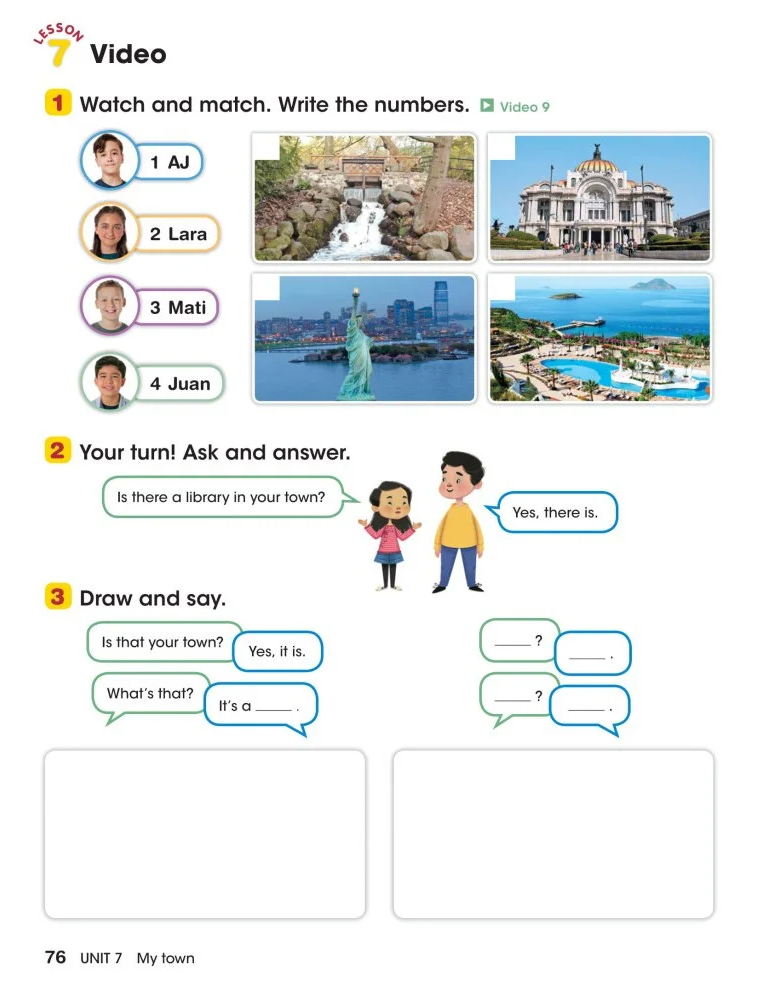 LESSON 7 Video

1 Watch and match. Write the numbers. Video 9

1 AJ

2 Lara

3 Mati

4 Juan

2 Your turn! Ask and answer.

Is there a library in your town?

Yes, there is.

3 Draw and say.

Is that your town?

Yes, it is.

What's that?

It's a ____.

____?

____.

____?

____.

76 UNIT 7 My town